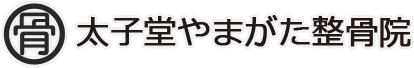 骨 太子堂やまがた整骨院